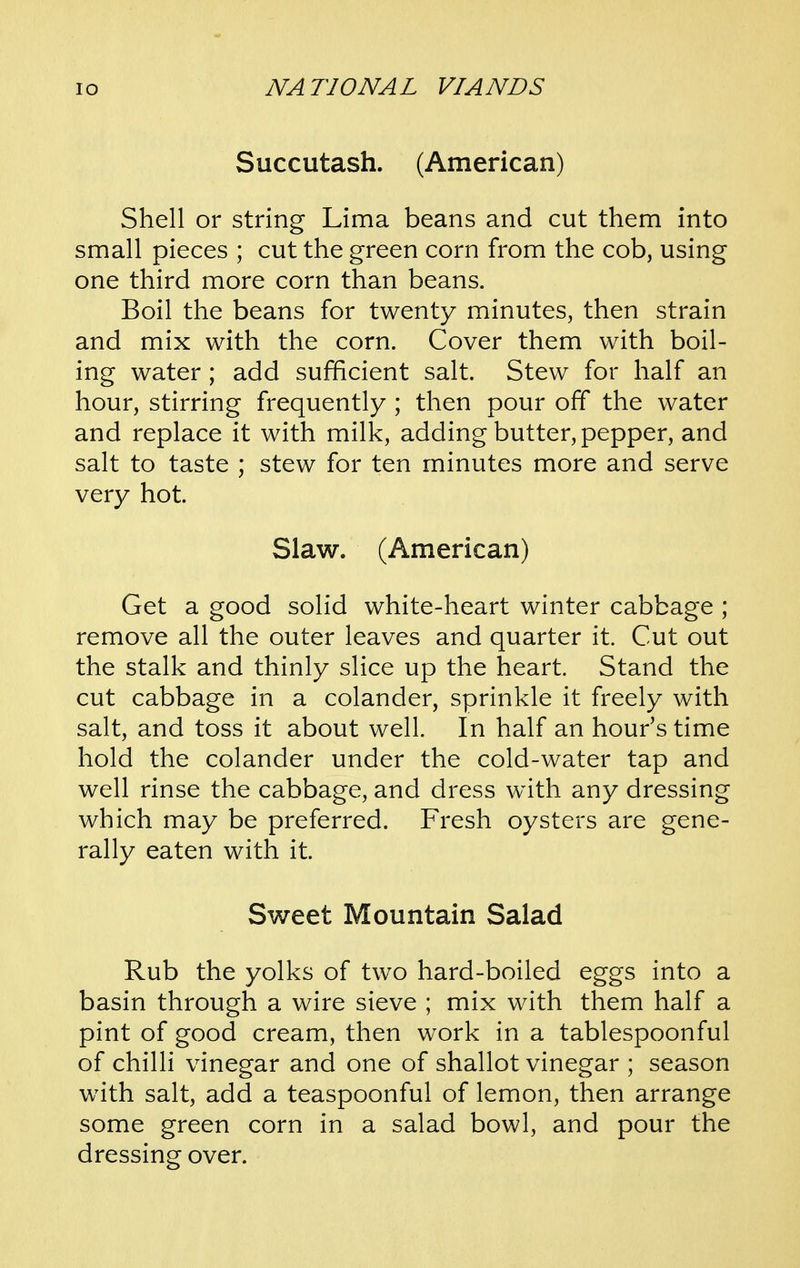 10 NATIONAL VIANDS

Succutash. (American)

Shell or string Lima beans and cut them into small pieces ; cut the green corn from the cob, using one third more corn than beans.

Boil the beans for twenty minutes, then strain and mix with the corn. Cover them with boiling water ; add sufficient salt. Stew for half an hour, stirring frequently ; then pour off the water and replace it with milk, adding butter, pepper, and salt to taste ; stew for ten minutes more and serve very hot.

Slaw. (American)

Get a good solid white-heart winter cabbage ; remove all the outer leaves and quarter it. Cut out the stalk and thinly slice up the heart. Stand the cut cabbage in a colander, sprinkle it freely with salt, and toss it about well. In half an hour's time hold the colander under the cold-water tap and well rinse the cabbage, and dress with any dressing which may be preferred. Fresh oysters are generally eaten with it.

Sweet Mountain Salad

Rub the yolks of two hard-boiled eggs into a basin through a wire sieve ; mix with them half a pint of good cream, then work in a tablespoonful of chilli vinegar and one of shallot vinegar ; season with salt, add a teaspoonful of lemon, then arrange some green corn in a salad bowl, and pour the dressing over.